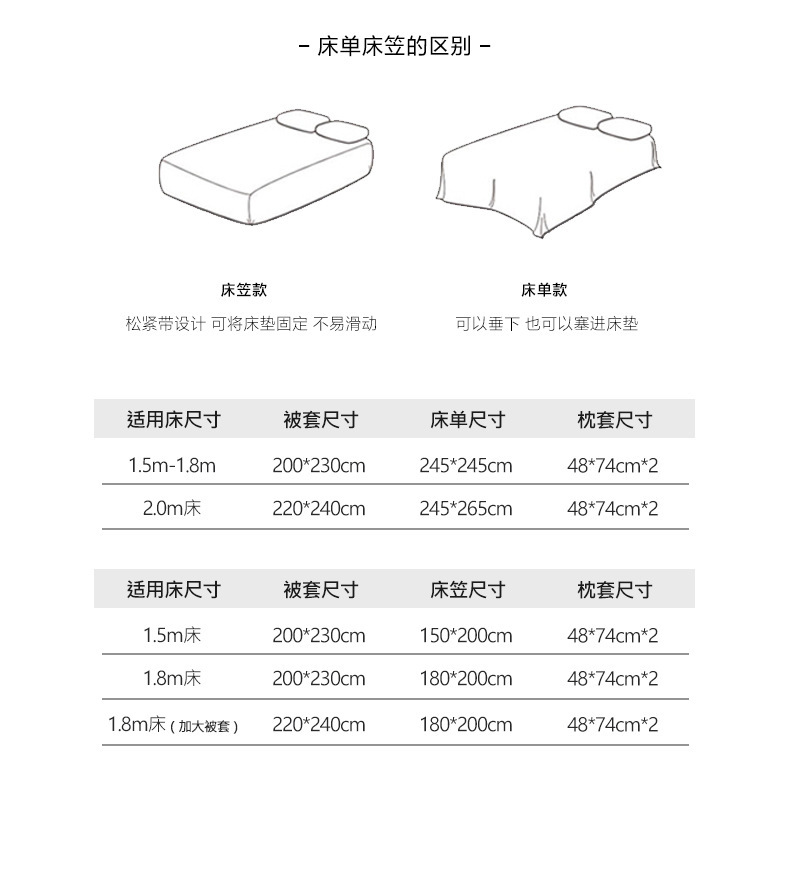 - 床单床笠的区别 -

床笠款
松紧带设计 可将床垫固定 不易滑动

床单款
可以垂下 也可以塞进床垫

| 适用床尺寸 | 被套尺寸 | 床单尺寸 | 枕套尺寸 |
|---|---|---|---|
| 1.5m-1.8m | 200*230cm | 245*245cm | 48*74cm*2 |
| 2.0m床 | 220*240cm | 245*265cm | 48*74cm*2 |

| 适用床尺寸 | 被套尺寸 | 床笠尺寸 | 枕套尺寸 |
|---|---|---|---|
| 1.5m床 | 200*230cm | 150*200cm | 48*74cm*2 |
| 1.8m床 | 200*230cm | 180*200cm | 48*74cm*2 |
| 1.8m床(加大被套) | 220*240cm | 180*200cm | 48*74cm*2 |